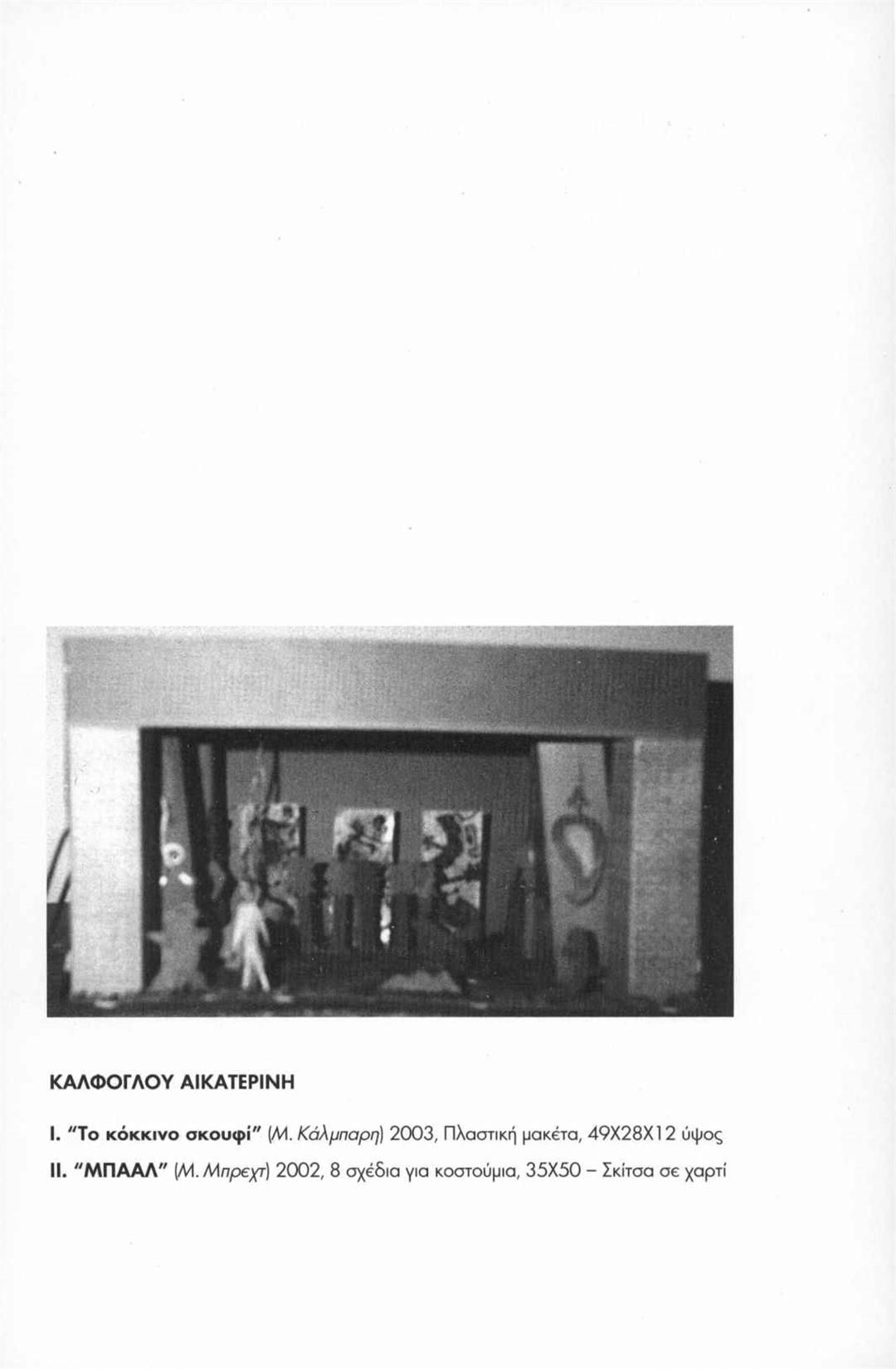 ΚΑΛΦΟΓΛΟΥ ΑΙΚΑΤΕΡΙΝΗ

I. "Το κόκκινο σκουφί" (Μ. Κάλμπαρη) 2003, Πλαστική μακέτα, 49Χ28Χ12 ύψος

II. "ΜΠΑΑΛ" (Μ. Μπρεχτ) 2002, 8 σχέδια για κοστούμια, 35Χ50 – Σκίτσα σε χαρτί